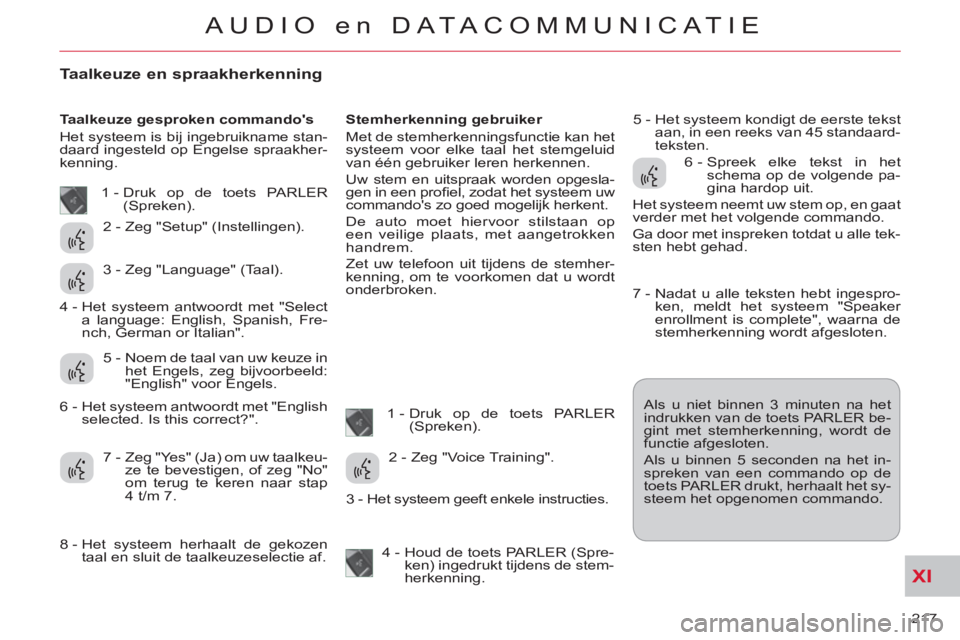 AUDIO en DATACOMMUNICATIE

Taalkeuze en spraakherkenning

Taalkeuze gesproken commando's

Het systeem is bij ingebruikname standaard ingesteld op Engelse spraakherkenning.

1 - Druk op de toets PARLER (Spreken).

2 - Zeg "Setup" (Instellingen).

3 - Zeg "Language" (Taal).

4 - Het systeem antwoordt met "Select a language: English, Spanish, French, German or Italian".

5 - Noem de taal van uw keuze in het Engels, zeg bijvoorbeeld: "English" voor Engels.

6 - Het systeem antwoordt met "English selected. Is this correct?".

7 - Zeg "Yes" (Ja) om uw taalkeuze te bevestigen, of zeg "No" om terug te keren naar stap 4 t/m 7.

8 - Het systeem herhaalt de gekozen taal en sluit de taalkeuzeselectie af.

Stemherkenning gebruiker

Met de stemherkenningsfunctie kan het systeem voor elke taal het stemgeluid van één gebruiker leren herkennen.

Uw stem en uitspraak worden opgeslagen in een profiel, zodat het systeem uw commando's zo goed mogelijk herkent.

De auto moet hiervoor stilstaan op een veilige plaats, met aangetrokken handrem.

Zet uw telefoon uit tijdens de stemherkenning, om te voorkomen dat u wordt onderbroken.

1 - Druk op de toets PARLER (Spreken).

2 - Zeg "Voice Training".

3 - Het systeem geeft enkele instructies.

4 - Houd de toets PARLER (Spreken) ingedrukt tijdens de stemherkenning.

5 - Het systeem kondigt de eerste tekst aan, in een reeks van 45 standaardteksten.

6 - Spreek elke tekst in het schema op de volgende pagina hardop uit.

Het systeem neemt uw stem op, en gaat verder met het volgende commando.

Ga door met inspreken totdat u alle teksten hebt gehad.

7 - Nadat u alle teksten hebt ingesproken, meldt het systeem "Speaker enrollment is complete", waarna de stemherkenning wordt afgesloten.

Als u niet binnen 3 minuten na het indrukken van de toets PARLER begint met stemherkenning, wordt de functie afgesloten.

Als u binnen 5 seconden na het inspreken van een commando op de toets PARLER drukt, herhaalt het systeem het opgenomen commando.

XI

227

carmanualsonline.info